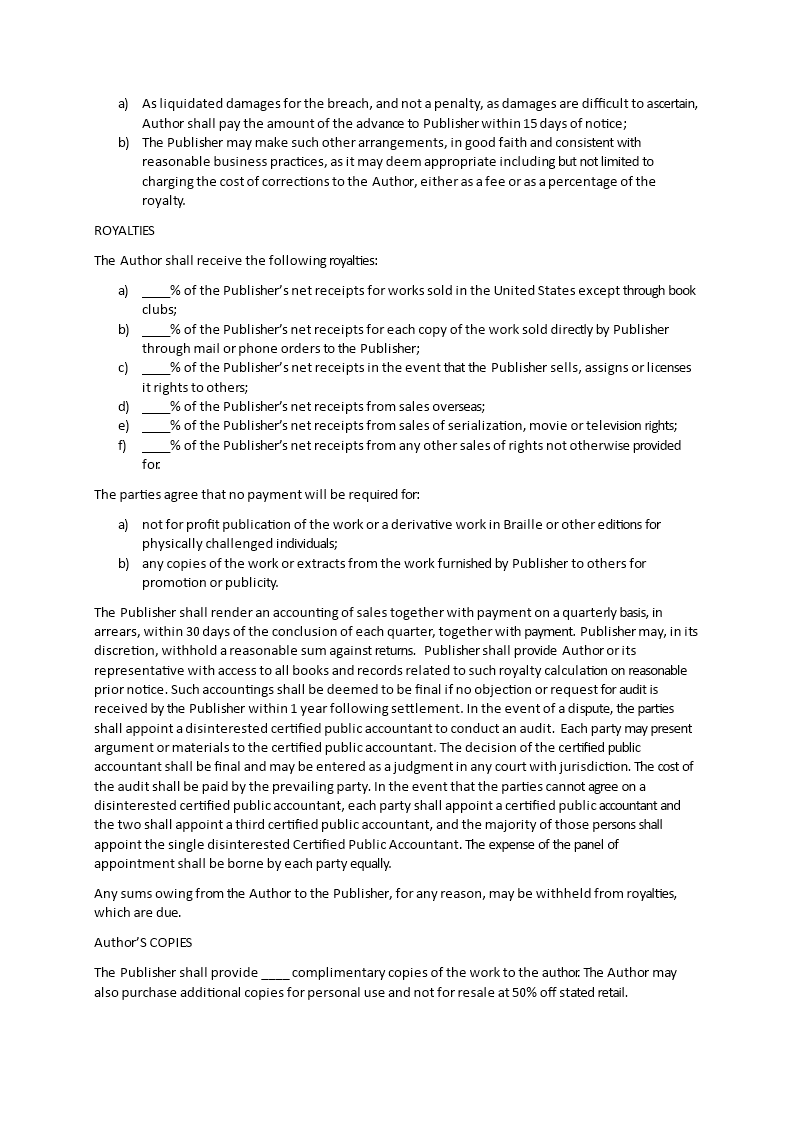 a) As liquidated damages for the breach, and not a penalty, as damages are difficult to ascertain, Author shall pay the amount of the advance to Publisher within 15 days of notice;
b) The Publisher may make such other arrangements, in good faith and consistent with reasonable business practices, as it may deem appropriate including but not limited to charging the cost of corrections to the Author, either as a fee or as a percentage of the royalty.

ROYALTIES

The Author shall receive the following royalties:

a) ____% of the Publisher's net receipts for works sold in the United States except through book clubs;
b) ____% of the Publisher's net receipts for each copy of the work sold directly by Publisher through mail or phone orders to the Publisher;
c) ____% of the Publisher's net receipts in the event that the Publisher sells, assigns or licenses it rights to others;
d) ____% of the Publisher's net receipts from sales overseas;
e) ____% of the Publisher's net receipts from sales of serialization, movie or television rights;
f) ____% of the Publisher's net receipts from any other sales of rights not otherwise provided for.

The parties agree that no payment will be required for:

a) not for profit publication of the work or a derivative work in Braille or other editions for physically challenged individuals;
b) any copies of the work or extracts from the work furnished by Publisher to others for promotion or publicity.

The Publisher shall render an accounting of sales together with payment on a quarterly basis, in arrears, within 30 days of the conclusion of each quarter, together with payment. Publisher may, in its discretion, withhold a reasonable sum against returns. Publisher shall provide Author or its representative with access to all books and records related to such royalty calculation on reasonable prior notice. Such accountings shall be deemed to be final if no objection or request for audit is received by the Publisher within 1 year following settlement. In the event of a dispute, the parties shall appoint a disinterested certified public accountant to conduct an audit. Each party may present argument or materials to the certified public accountant. The decision of the certified public accountant shall be final and may be entered as a judgment in any court with jurisdiction. The cost of the audit shall be paid by the prevailing party. In the event that the parties cannot agree on a disinterested certified public accountant, each party shall appoint a certified public accountant and the two shall appoint a third certified public accountant, and the majority of those persons shall appoint the single disinterested Certified Public Accountant. The expense of the panel of appointment shall be borne by each party equally.

Any sums owing from the Author to the Publisher, for any reason, may be withheld from royalties, which are due.

Author'S COPIES

The Publisher shall provide ____ complimentary copies of the work to the author. The Author may also purchase additional copies for personal use and not for resale at 50% off stated retail.